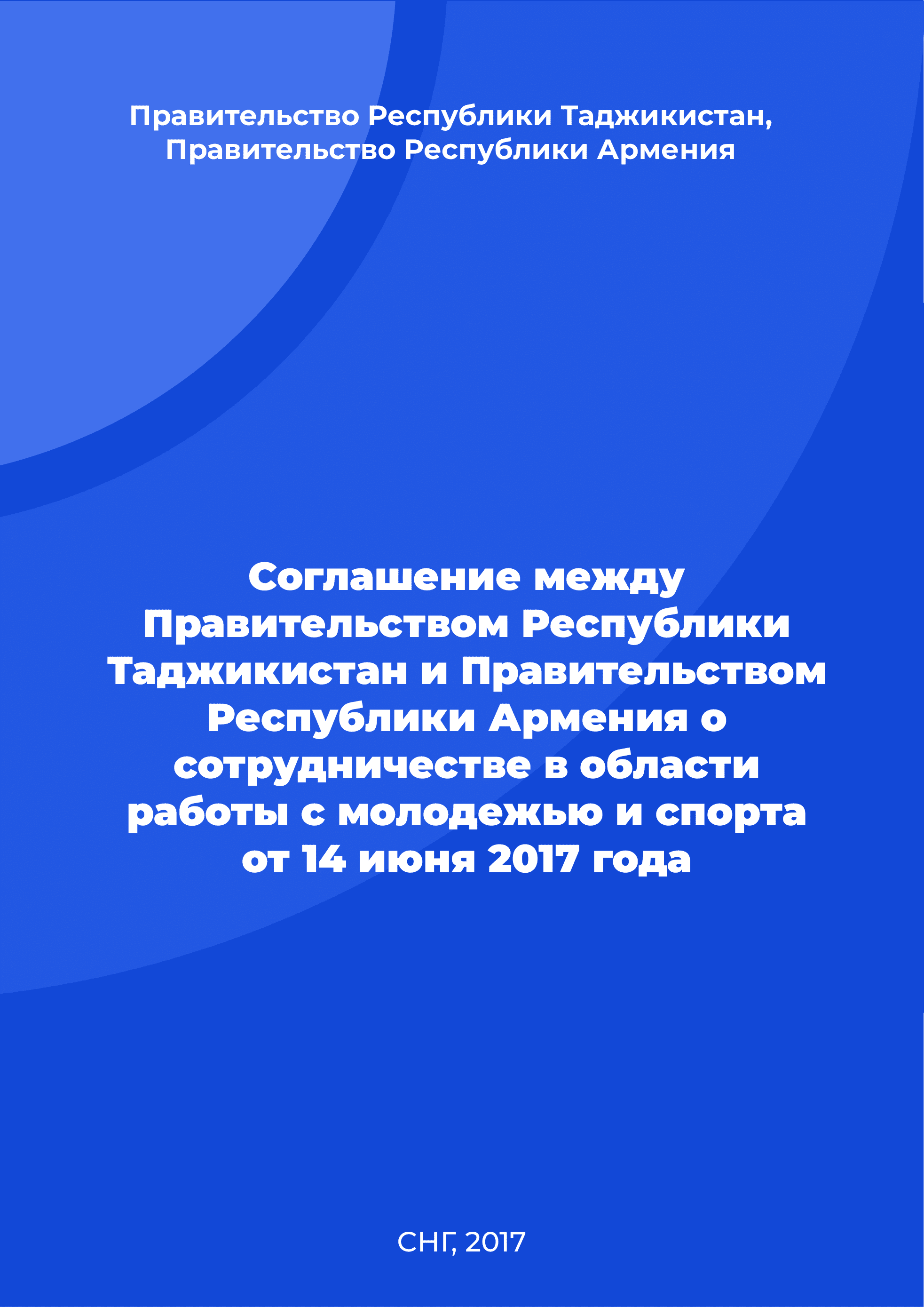 Правительство Республики Таджикистан, Правительство Республики Армения

Соглашение между Правительством Республики Таджикистан и Правительством Республики Армения о сотрудничестве в области работы с молодежью и спорта от 14 июня 2017 года

СНГ, 2017